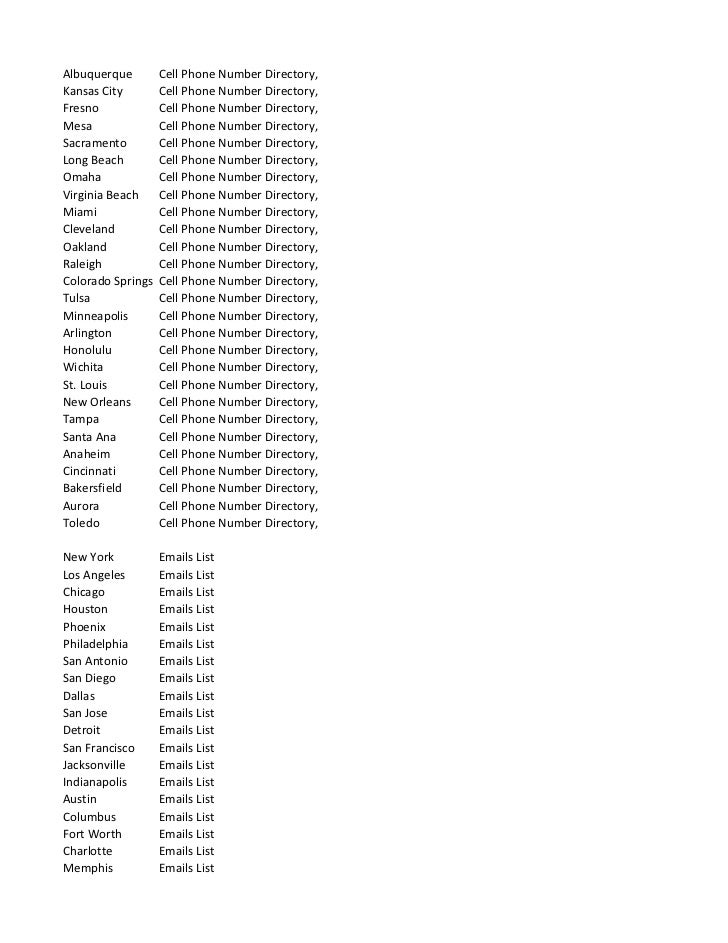 | | |
|---|---|
| Albuquerque | Cell Phone Number Directory, |
| Kansas City | Cell Phone Number Directory, |
| Fresno | Cell Phone Number Directory, |
| Mesa | Cell Phone Number Directory, |
| Sacramento | Cell Phone Number Directory, |
| Long Beach | Cell Phone Number Directory, |
| Omaha | Cell Phone Number Directory, |
| Virginia Beach | Cell Phone Number Directory, |
| Miami | Cell Phone Number Directory, |
| Cleveland | Cell Phone Number Directory, |
| Oakland | Cell Phone Number Directory, |
| Raleigh | Cell Phone Number Directory, |
| Colorado Springs | Cell Phone Number Directory, |
| Tulsa | Cell Phone Number Directory, |
| Minneapolis | Cell Phone Number Directory, |
| Arlington | Cell Phone Number Directory, |
| Honolulu | Cell Phone Number Directory, |
| Wichita | Cell Phone Number Directory, |
| St. Louis | Cell Phone Number Directory, |
| New Orleans | Cell Phone Number Directory, |
| Tampa | Cell Phone Number Directory, |
| Santa Ana | Cell Phone Number Directory, |
| Anaheim | Cell Phone Number Directory, |
| Cincinnati | Cell Phone Number Directory, |
| Bakersfield | Cell Phone Number Directory, |
| Aurora | Cell Phone Number Directory, |
| Toledo | Cell Phone Number Directory, |

| | |
|---|---|
| New York | Emails List |
| Los Angeles | Emails List |
| Chicago | Emails List |
| Houston | Emails List |
| Phoenix | Emails List |
| Philadelphia | Emails List |
| San Antonio | Emails List |
| San Diego | Emails List |
| Dallas | Emails List |
| San Jose | Emails List |
| Detroit | Emails List |
| San Francisco | Emails List |
| Jacksonville | Emails List |
| Indianapolis | Emails List |
| Austin | Emails List |
| Columbus | Emails List |
| Fort Worth | Emails List |
| Charlotte | Emails List |
| Memphis | Emails List |